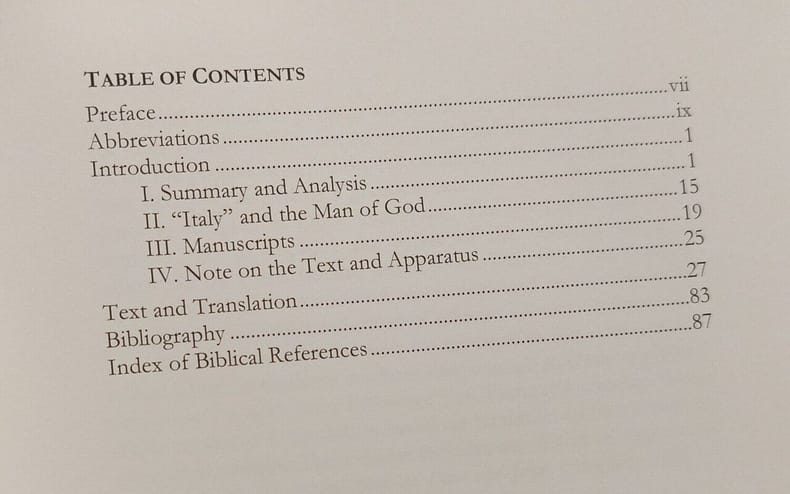 TABLE OF CONTENTS

Preface vii
Abbreviations ix
Introduction 1
I. Summary and Analysis 1
II. "Italy" and the Man of God 15
III. Manuscripts 19
IV. Note on the Text and Apparatus 25
Text and Translation 27
Bibliography 83
Index of Biblical References 87